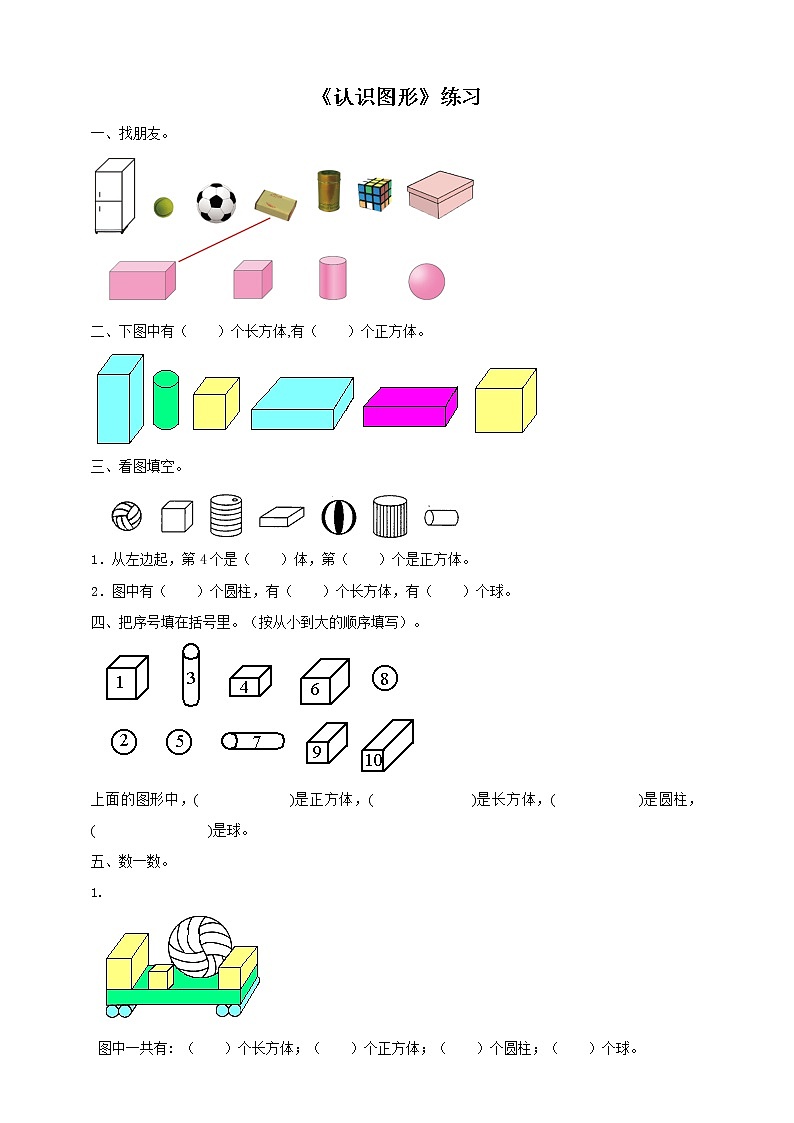 《认识图形》练习

一、找朋友。

二、下图中有（　　）个长方体,有（　　）个正方体。

三、看图填空。

1．从左边起，第 4 个是（　　）体，第（　　）个是正方体。

2．图中有（　　）个圆柱，有（　　）个长方体，有（　　）个球。

四、把序号填在括号里。（按从小到大的顺序填写）。

1　3　4　6　8

2　5　7　9　10

上面的图形中，(　　　　　)是正方体，(　　　　　　)是长方体，(　　　　　)是圆柱，(　　　　　　)是球。

五、数一数。

1.

图中一共有：（　　）个长方体；（　　）个正方体；（　　）个圆柱；（　　）个球。